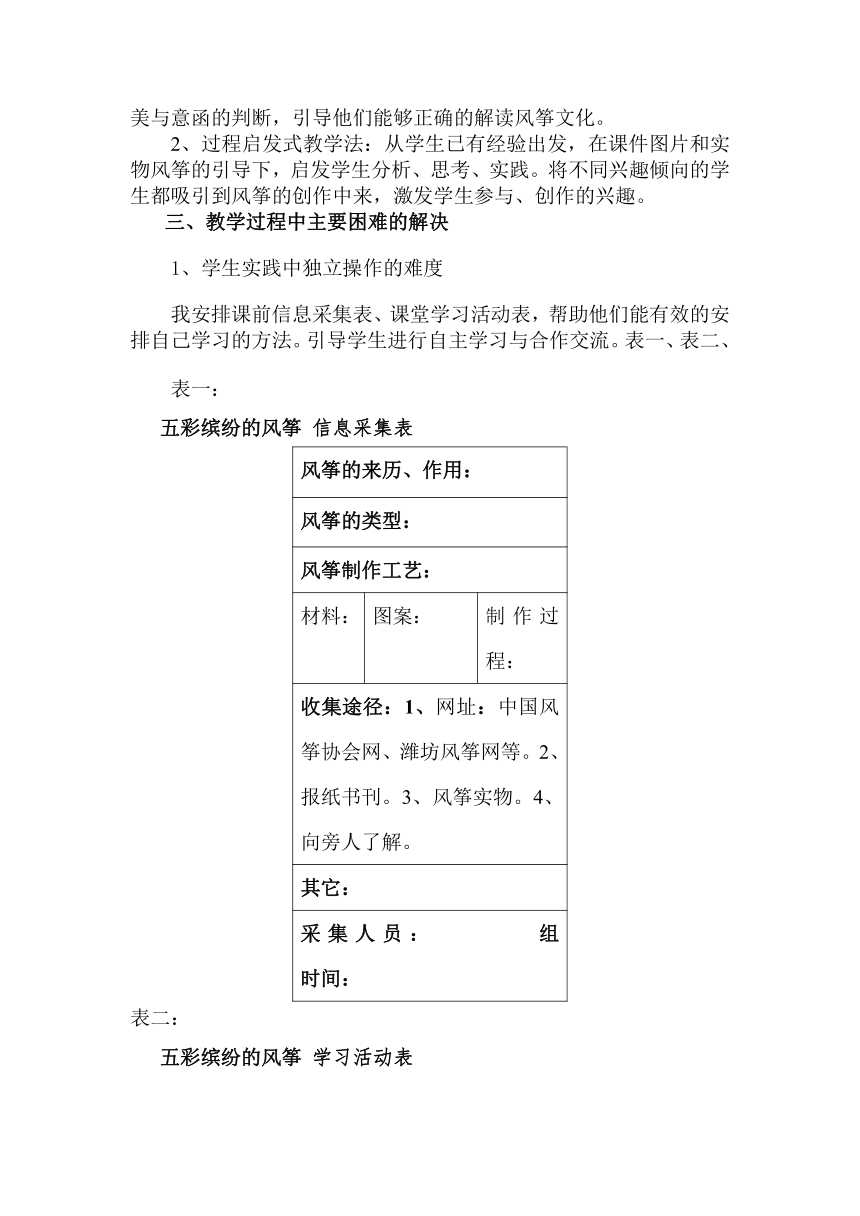 美与意函的判断，引导他们能够正确的解读风筝文化。

2、过程启发式教学法：从学生已有经验出发，在课件图片和实物风筝的引导下，启发学生分析、思考、实践。将不同兴趣倾向的学生都吸引到风筝的创作中来，激发学生参与、创作的兴趣。

三、教学过程中主要困难的解决

1、学生实践中独立操作的难度

我安排课前信息采集表、课堂学习活动表，帮助他们能有效的安排自己学习的方法。引导学生进行自主学习与合作交流。表一、表二、

表一：

五彩缤纷的风筝 信息采集表

| 风筝的来历、作用： | | |
|---|---|---|
| 风筝的类型： | | |
| 风筝制作工艺： | | |
| 材料： | 图案： | 制作过程： |
| 收集途径：1、网址：中国风筝协会网、潍坊风筝网等。2、报纸书刊。3、风筝实物。4、向旁人了解。 | | |
| 其它： | | |
| 采集人员： 组 时间： | | |

表二：

五彩缤纷的风筝 学习活动表